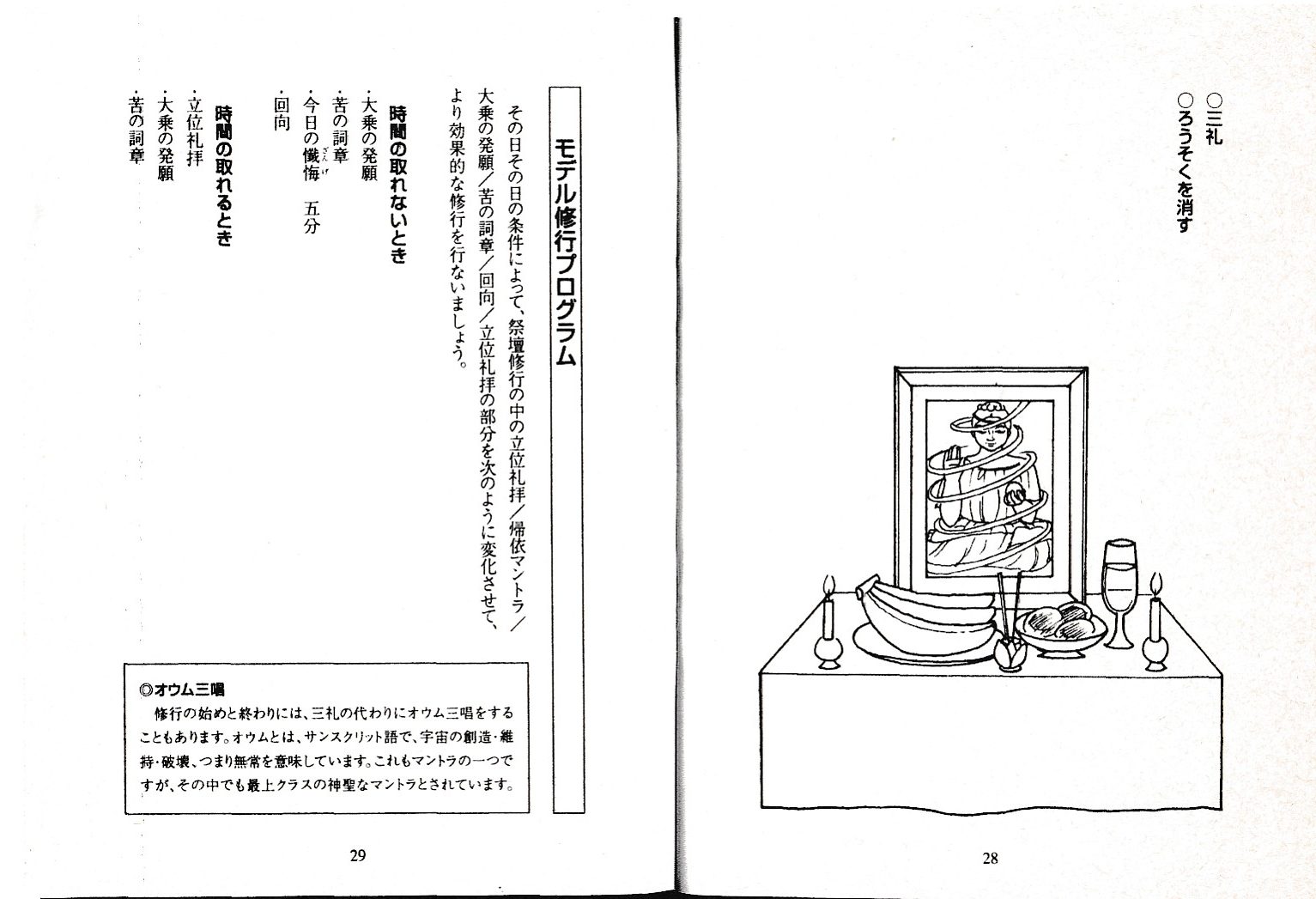 ○三礼
○ろうそくを消す

28

モデル修行プログラム

その日その日の条件によって、祭壇修行の中の立位礼拝／帰依マントラ／大乗の発願／苦の詞章／回向／立位礼拝の部分を次のように変化させて、より効果的な修行を行ないましょう。

時間の取れないとき
・大乗の発願
・苦の詞章
・今日の懺悔　五分
・回向

時間の取れるとき
・立位礼拝
・大乗の発願
・苦の詞章

◎オウム三唱
修行の始めと終わりには、三礼の代わりにオウム三唱をすることもあります。オウムとは、サンスクリット語で、宇宙の創造・維持・破壊、つまり無常を意味しています。これもマントラの一つですが、その中でも最上クラスの神聖なマントラとされています。

29